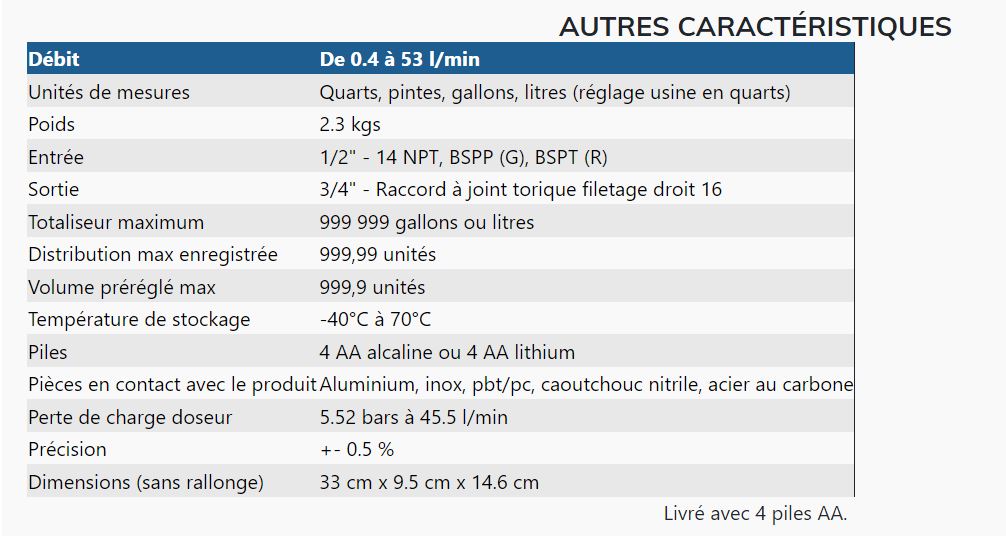 AUTRES CARACTÉRISTIQUES

| Débit | De 0.4 à 53 l/min |
|---|---|
| Unités de mesures | Quarts, pintes, gallons, litres (réglage usine en quarts) |
| Poids | 2.3 kgs |
| Entrée | 1/2" - 14 NPT, BSPP (G), BSPT (R) |
| Sortie | 3/4" - Raccord à joint torique filetage droit 16 |
| Totaliseur maximum | 999 999 gallons ou litres |
| Distribution max enregistrée | 999,99 unités |
| Volume préréglé max | 999,9 unités |
| Température de stockage | -40°C à 70°C |
| Piles | 4 AA alcaline ou 4 AA lithium |
| Pièces en contact avec le produit | Aluminium, inox, pbt/pc, caoutchouc nitrile, acier au carbone |
| Perte de charge doseur | 5.52 bars à 45.5 l/min |
| Précision | +- 0.5 % |
| Dimensions (sans rallonge) | 33 cm x 9.5 cm x 14.6 cm |

Livré avec 4 piles AA.